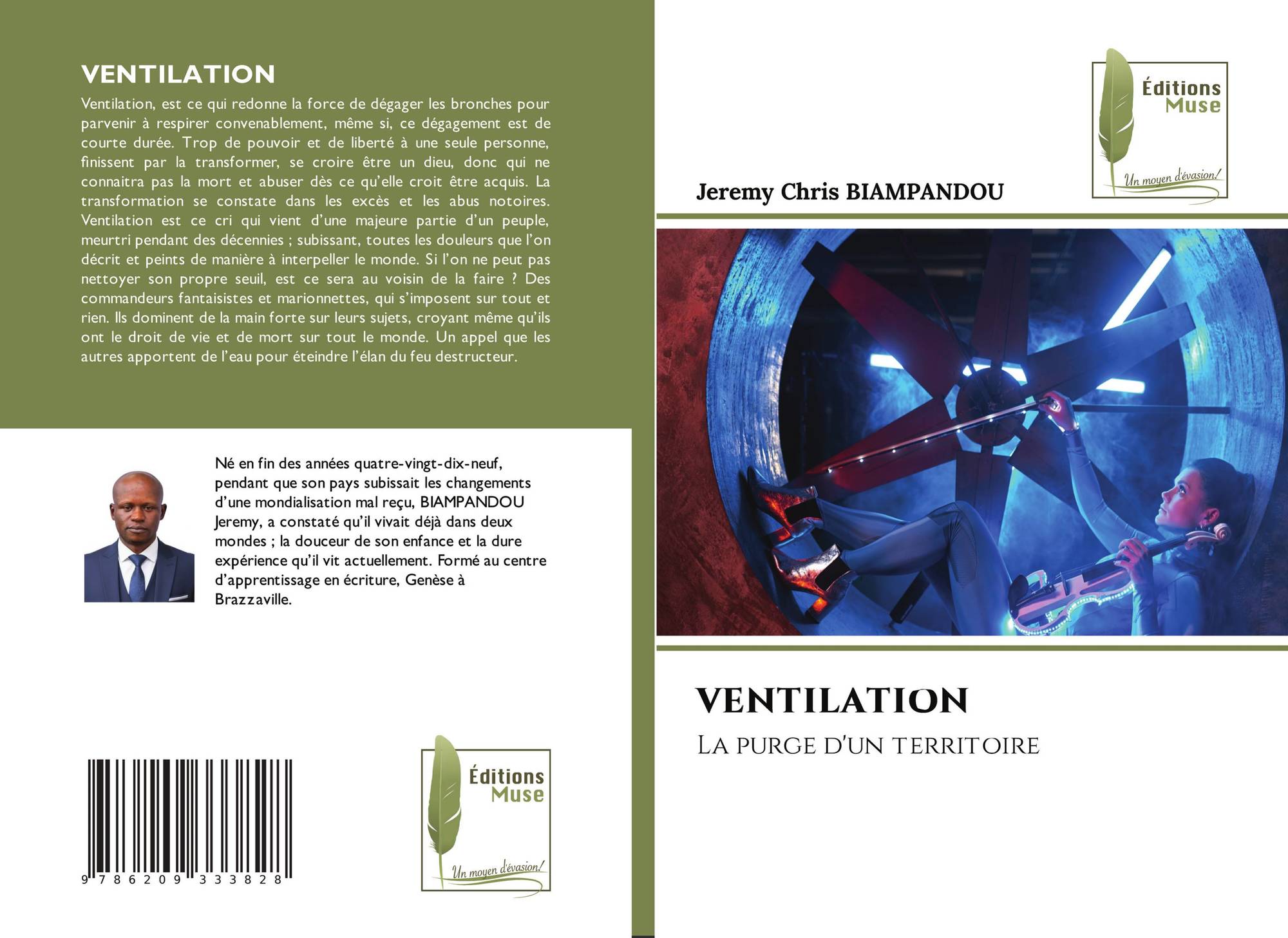 VENTILATION

Ventilation, est ce qui redonne la force de dégager les bronches pour parvenir à respirer convenablement, même si, ce dégagement est de courte durée. Trop de pouvoir et de liberté à une seule personne, finissent par la transformer, se croire être un dieu, donc qui ne connaitra pas la mort et abuser dès ce qu'elle croit être acquis. La transformation se constate dans les excès et les abus notoires. Ventilation est ce cri qui vient d'une majeure partie d'un peuple, meurtri pendant des décennies ; subissant, toutes les douleurs que l'on décrit et peints de manière à interpeller le monde. Si l'on ne peut pas nettoyer son propre seuil, est ce sera au voisin de la faire ? Des commandeurs fantaisistes et marionnettes, qui s'imposent sur tout et rien. Ils dominent de la main forte sur leurs sujets, croyant même qu'ils ont le droit de vie et de mort sur tout le monde. Un appel que les autres apportent de l'eau pour éteindre l'élan du feu destructeur.

Né en fin des années quatre-vingt-dix-neuf, pendant que son pays subissait les changements d'une mondialisation mal reçu, BIAMPANDOU Jeremy, a constaté qu'il vivait déjà dans deux mondes ; la douceur de son enfance et la dure expérience qu'il vit actuellement. Formé au centre d'apprentissage en écriture, Genèse à Brazzaville.

9 786209 333828

Éditions Muse
Un moyen d'évasion!

Éditions Muse
Un moyen d'évasion!

Jeremy Chris BIAMPANDOU

VENTILATION

La purge d'un territoire